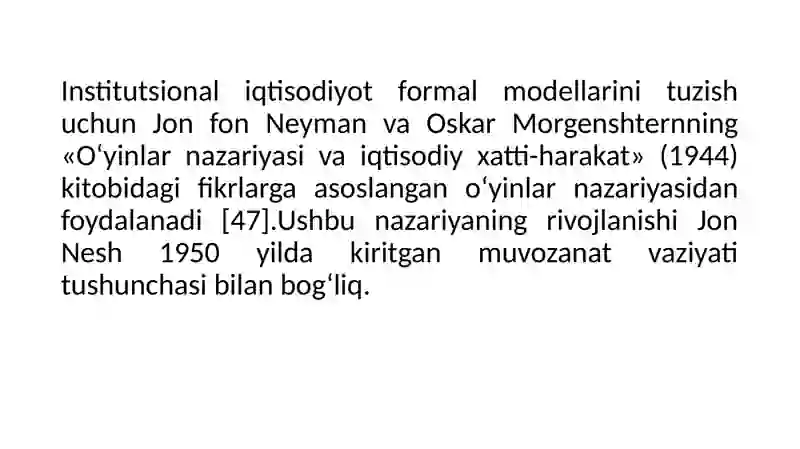 Institutsional iqtisodiyot formal modellarini tuzish uchun Jon fon Neyman va Oskar Morgenshternning «O‘yinlar nazariyasi va iqtisodiy xatti-harakat» (1944) kitobidagi fikrlarga asoslangan o‘yinlar nazariyasidan foydalanadi [47].Ushbu nazariyaning rivojlanishi Jon Nesh 1950 yilda kiritgan muvozanat vaziyati tushunchasi bilan bog‘liq.